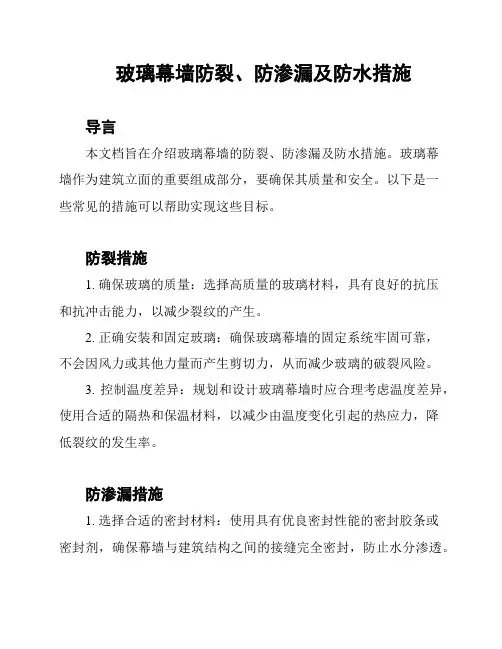 玻璃幕墙防裂、防渗漏及防水措施

导言

本文档旨在介绍玻璃幕墙的防裂、防渗漏及防水措施。玻璃幕墙作为建筑立面的重要组成部分，要确保其质量和安全。以下是一些常见的措施可以帮助实现这些目标。

防裂措施

1. 确保玻璃的质量：选择高质量的玻璃材料，具有良好的抗压和抗冲击能力，以减少裂纹的产生。

2. 正确安装和固定玻璃：确保玻璃幕墙的固定系统牢固可靠，不会因风力或其他力量而产生剪切力，从而减少玻璃的破裂风险。

3. 控制温度差异：规划和设计玻璃幕墙时应合理考虑温度差异，使用合适的隔热和保温材料，以减少由温度变化引起的热应力，降低裂纹的发生率。

防渗漏措施

1. 选择合适的密封材料：使用具有优良密封性能的密封胶条或密封剂，确保幕墙与建筑结构之间的接缝完全密封，防止水分渗透。